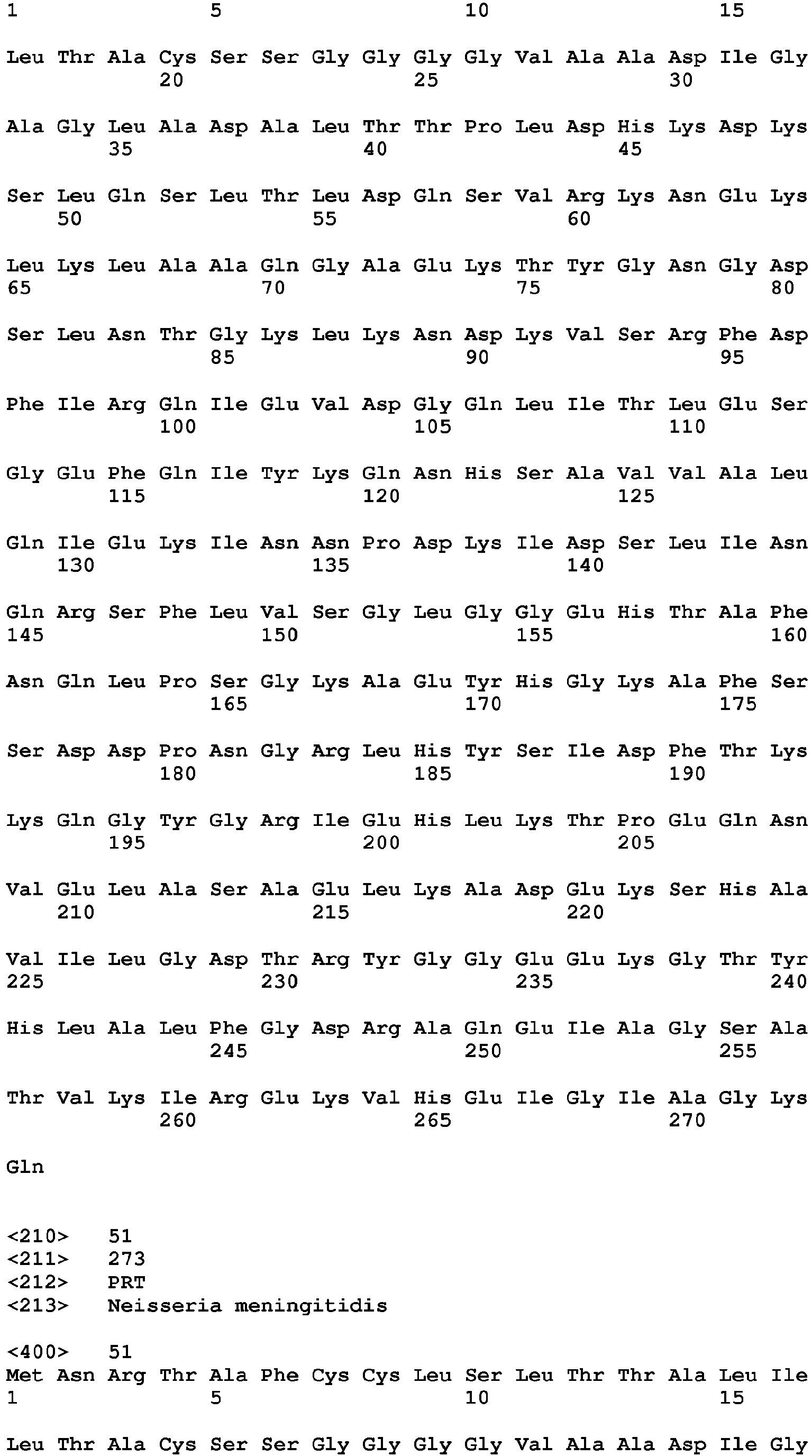 1               5                   10                  15

Leu Thr Ala Cys Ser Ser Gly Gly Gly Gly Val Ala Ala Asp Ile Gly
            20                  25                  30

Ala Gly Leu Ala Asp Ala Leu Thr Thr Pro Leu Asp His Lys Asp Lys
        35                  40                  45

Ser Leu Gln Ser Leu Thr Leu Asp Gln Ser Val Arg Lys Asn Glu Lys
    50                  55                  60

Leu Lys Leu Ala Ala Gln Gly Ala Glu Lys Thr Tyr Gly Asn Gly Asp
65                  70                  75                  80

Ser Leu Asn Thr Gly Lys Leu Lys Asn Asp Lys Val Ser Arg Phe Asp
                85                  90                  95

Phe Ile Arg Gln Ile Glu Val Asp Gly Gln Leu Ile Thr Leu Glu Ser
            100                 105                 110

Gly Glu Phe Gln Ile Tyr Lys Gln Asn His Ser Ala Val Val Ala Leu
        115                 120                 125

Gln Ile Glu Lys Ile Asn Asn Pro Asp Lys Ile Asp Ser Leu Ile Asn
    130                 135                 140

Gln Arg Ser Phe Leu Val Ser Gly Leu Gly Gly Glu His Thr Ala Phe
145                 150                 155                 160

Asn Gln Leu Pro Ser Gly Lys Ala Glu Tyr His Gly Lys Ala Phe Ser
                165                 170                 175

Ser Asp Asp Pro Asn Gly Arg Leu His Tyr Ser Ile Asp Phe Thr Lys
            180                 185                 190

Lys Gln Gly Tyr Gly Arg Ile Glu His Leu Lys Thr Pro Glu Gln Asn
        195                 200                 205

Val Glu Leu Ala Ser Ala Glu Leu Lys Ala Asp Glu Lys Ser His Ala
    210                 215                 220

Val Ile Leu Gly Asp Thr Arg Tyr Gly Gly Glu Glu Lys Gly Thr Tyr
225                 230                 235                 240

His Leu Ala Leu Phe Gly Asp Arg Ala Gln Glu Ile Ala Gly Ser Ala
                245                 250                 255

Thr Val Lys Ile Arg Glu Lys Val His Glu Ile Gly Ile Ala Gly Lys
            260                 265                 270

Gln

<210>   51
<211>   273
<212>   PRT
<213>   Neisseria meningitidis

<400>   51
Met Asn Arg Thr Ala Phe Cys Cys Leu Ser Leu Thr Thr Ala Leu Ile
1               5                   10                  15

Leu Thr Ala Cys Ser Ser Gly Gly Gly Gly Val Ala Ala Asp Ile Gly